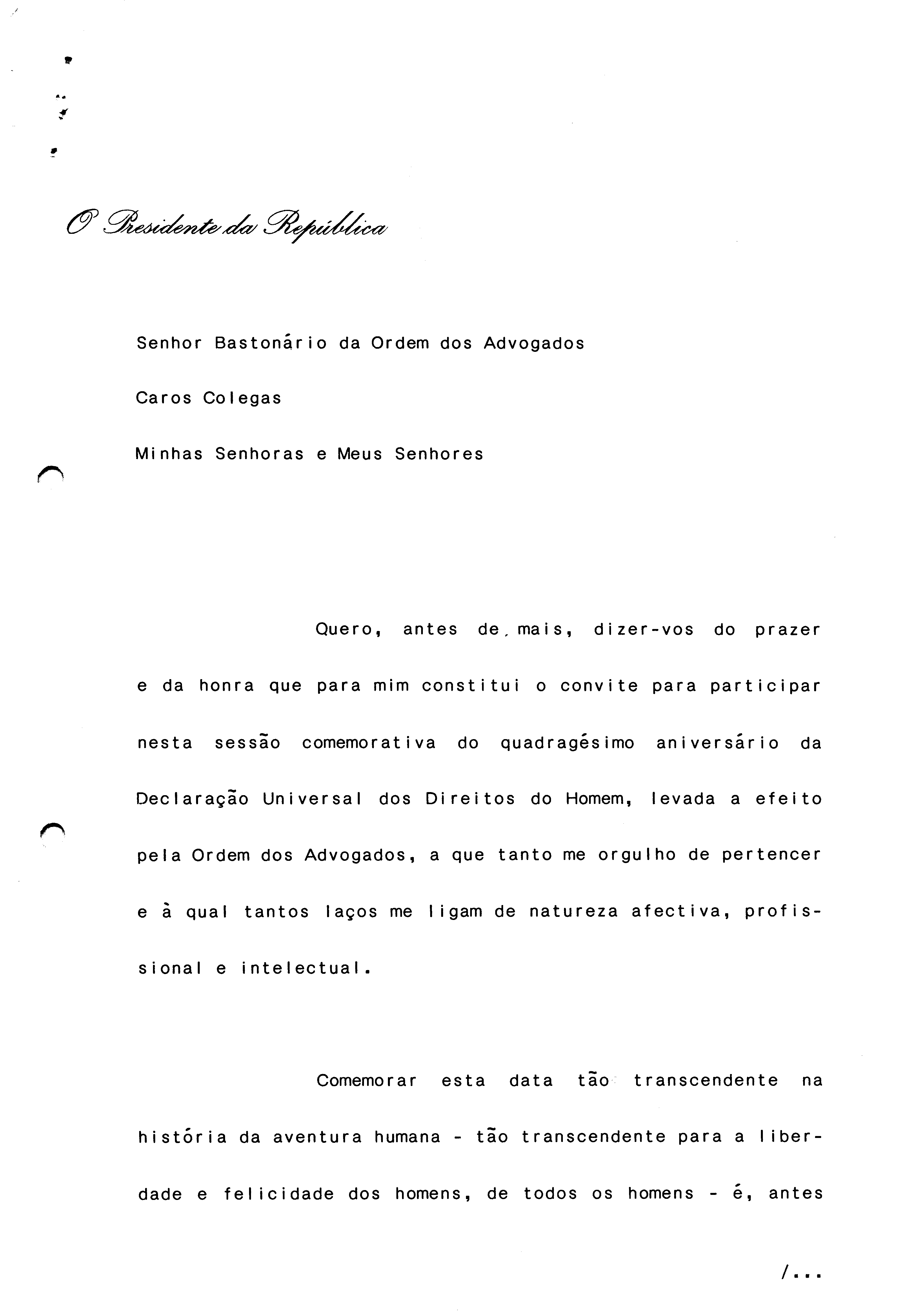 O Presidente da República

Senhor Bastonário da Ordem dos Advogados

Caros Colegas

Minhas Senhoras e Meus Senhores

Quero, antes de mais, dizer-vos do prazer e da honra que para mim constitui o convite para participar nesta sessão comemorativa do quadragésimo aniversário da Declaração Universal dos Direitos do Homem, levada a efeito pela Ordem dos Advogados, a que tanto me orgulho de pertencer e à qual tantos laços me ligam de natureza afectiva, profissional e intelectual.

Comemorar esta data tão transcendente na história da aventura humana - tão transcendente para a liberdade e felicidade dos homens, de todos os homens - é, antes

/...